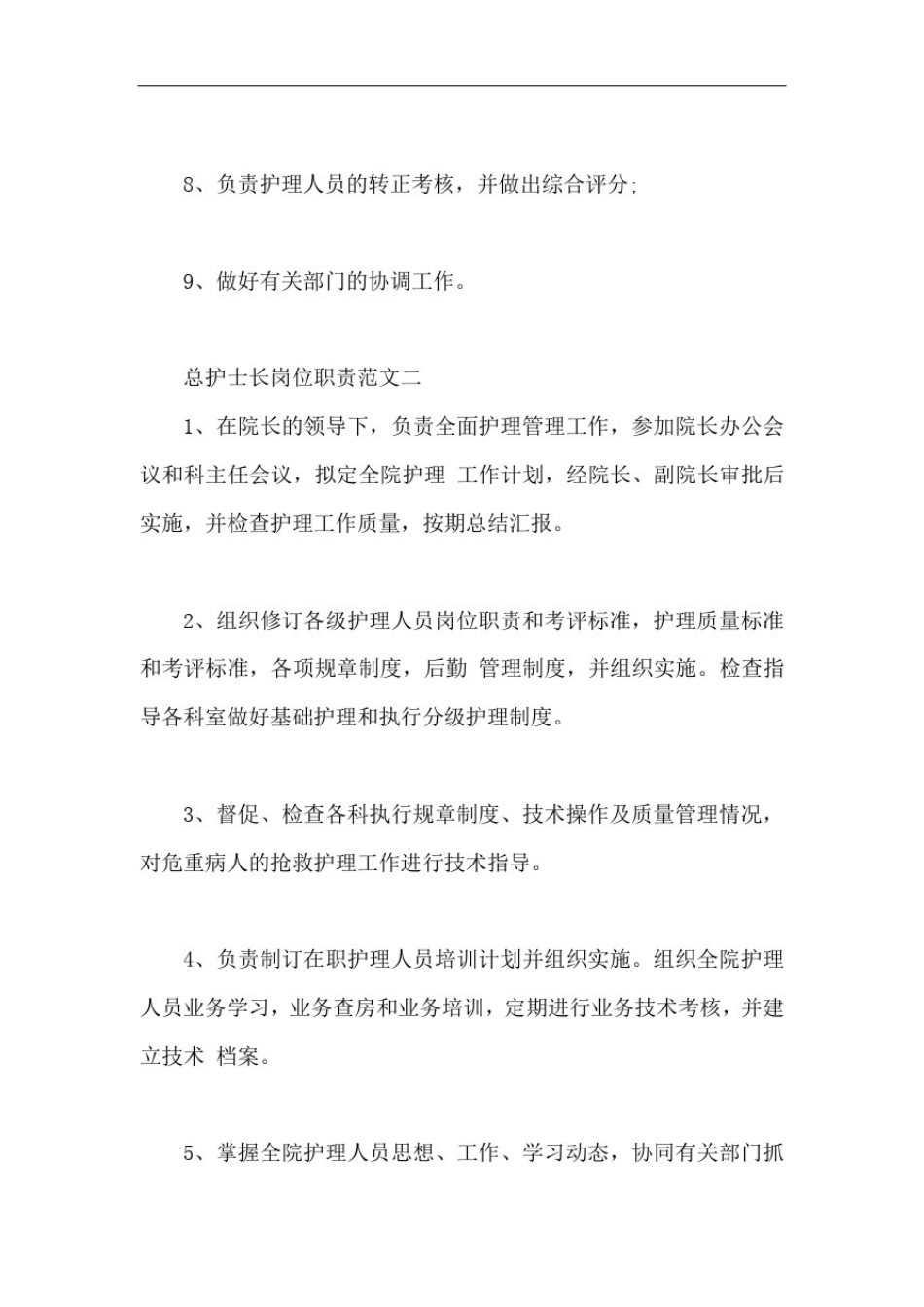 8、负责护理人员的转正考核，并做出综合评分;

9、做好有关部门的协调工作。

总护士长岗位职责范文二

1、在院长的领导下，负责全面护理管理工作，参加院长办公会议和科主任会议，拟定全院护理 工作计划，经院长、副院长审批后实施，并检查护理工作质量，按期总结汇报。

2、组织修订各级护理人员岗位职责和考评标准，护理质量标准和考评标准，各项规章制度，后勤 管理制度，并组织实施。检查指导各科室做好基础护理和执行分级护理制度。

3、督促、检查各科执行规章制度、技术操作及质量管理情况，对危重病人的抢救护理工作进行技术指导。

4、负责制订在职护理人员培训计划并组织实施。组织全院护理人员业务学习，业务查房和业务培训，定期进行业务技术考核，并建立技术 档案。

5、掌握全院护理人员思想、工作、学习动态，协同有关部门抓